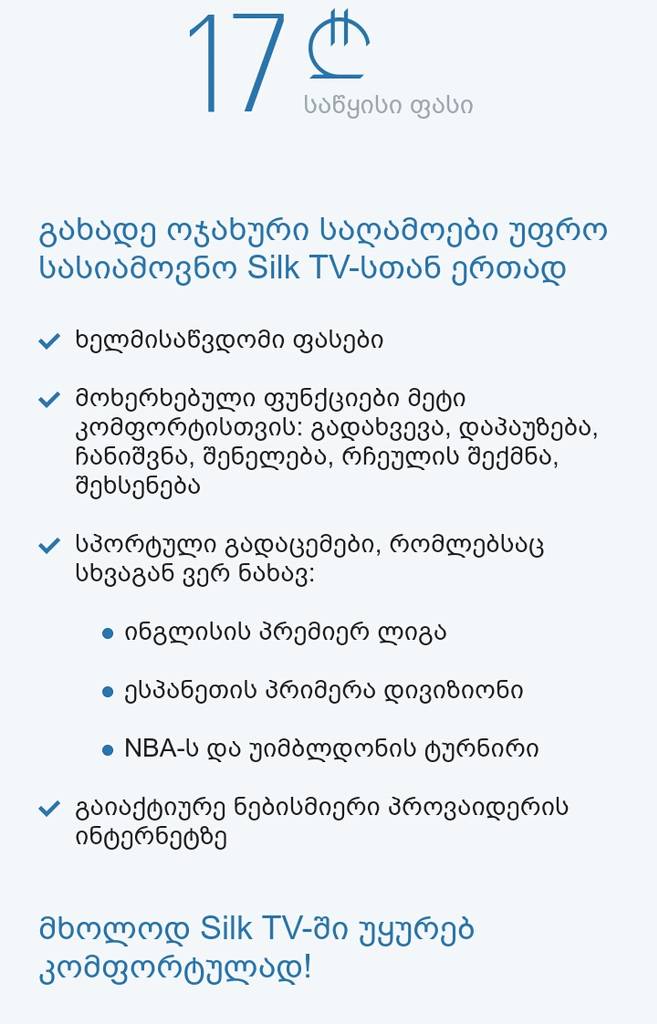 17 ₾
საწყისი ფასი

გახადე ოჯახური საღამოები უფრო სასიამოვნო Silk TV-სთან ერთად

ხელმისაწვდომი ფასები

მოხერხებული ფუნქციები მეტი კომფორტისთვის: გადახვევა, დაპაუზება, ჩანიშვნა, შენელება, რჩეულის შექმნა, შეხსენება

სპორტული გადაცემები, რომლებსაც სხვაგან ვერ ნახავ:

ინგლისის პრემიერ ლიგა

ესპანეთის პრიმერა დივიზიონი

NBA-ს და უიმბლდონის ტურნირი

გაიაქტიურე ნებისმიერი პროვაიდერის ინტერნეტზე

მხოლოდ Silk TV-ში უყურებ კომფორტულად!